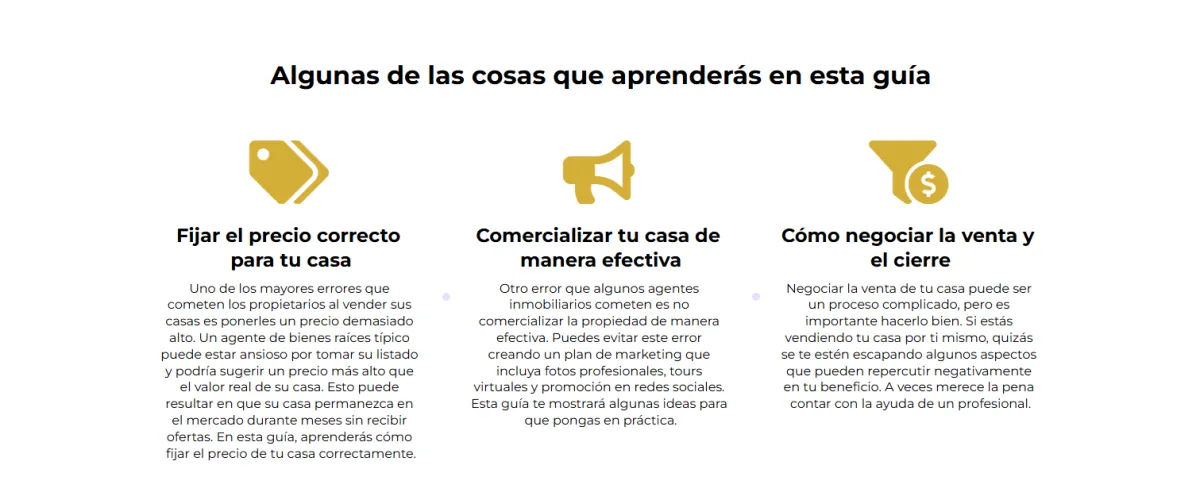 Algunas de las cosas que aprenderás en esta guía

Fijar el precio correcto para tu casa

Uno de los mayores errores que cometen los propietarios al vender sus casas es ponerles un precio demasiado alto. Un agente de bienes raíces típico puede estar ansioso por tomar su listado y podría sugerir un precio más alto que el valor real de su casa. Esto puede resultar en que su casa permanezca en el mercado durante meses sin recibir ofertas. En esta guía, aprenderás cómo fijar el precio de tu casa correctamente.

Comercializar tu casa de manera efectiva

Otro error que algunos agentes inmobiliarios cometen es no comercializar la propiedad de manera efectiva. Puedes evitar este error creando un plan de marketing que incluya fotos profesionales, tours virtuales y promoción en redes sociales. Esta guía te mostrará algunas ideas para que pongas en práctica.

Cómo negociar la venta y el cierre

Negociar la venta de tu casa puede ser un proceso complicado, pero es importante hacerlo bien. Si estás vendiendo tu casa por ti mismo, quizás se te estén escapando algunos aspectos que pueden repercutir negativamente en tu beneficio. A veces merece la pena contar con la ayuda de un profesional.